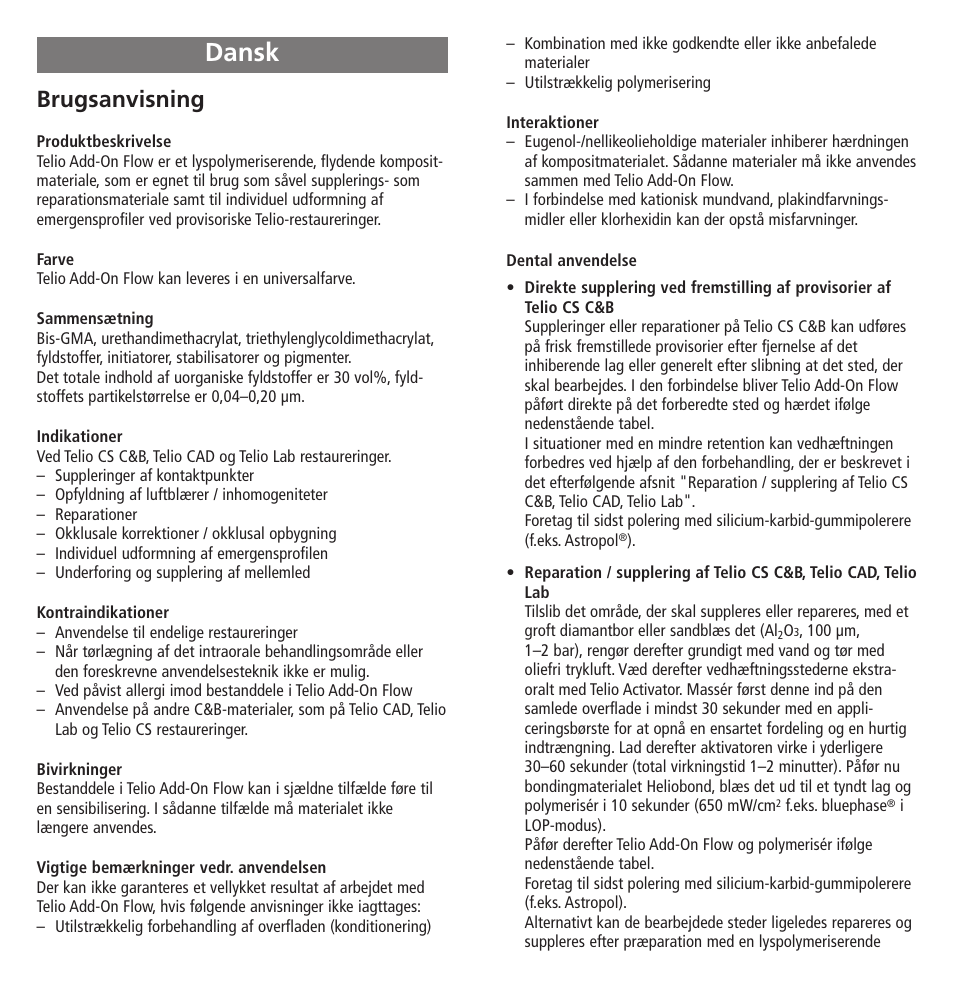 Dansk

Brugsanvisning

Produktbeskrivelse
Telio Add-On Flow er et lyspolymeriserende, flydende kompositmateriale, som er egnet til brug som såvel supplerings- som reparationsmateriale samt til individuel udformning af emergensprofiler ved provisoriske Telio-restaureringer.

Farve
Telio Add-On Flow kan leveres i en universalfarve.

Sammensætning
Bis-GMA, urethandimethacrylat, triethylenglycoldimethacrylat, fyldstoffer, initiatorer, stabilisatorer og pigmenter.
Det totale indhold af uorganiske fyldstoffer er 30 vol%, fyldstoffets partikelstørrelse er 0,04–0,20 µm.

Indikationer
Ved Telio CS C&B, Telio CAD og Telio Lab restaureringer.
– Suppleringer af kontaktpunkter
– Opfyldning af luftblærer / inhomogeniteter
– Reparationer
– Okklusale korrektioner / okklusal opbygning
– Individuel udformning af emergensprofilen
– Underforing og supplering af mellemled

Kontraindikationer
– Anvendelse til endelige restaureringer
– Når tørlægning af det intraorale behandlingsområde eller den foreskrevne anvendelsesteknik ikke er mulig.
– Ved påvist allergi imod bestanddele i Telio Add-On Flow
– Anvendelse på andre C&B-materialer, som på Telio CAD, Telio Lab og Telio CS restaureringer.

Bivirkninger
Bestanddele i Telio Add-On Flow kan i sjældne tilfælde føre til en sensibilisering. I sådanne tilfælde må materialet ikke længere anvendes.

Vigtige bemærkninger vedr. anvendelsen
Der kan ikke garanteres et vellykket resultat af arbejdet med Telio Add-On Flow, hvis følgende anvisninger ikke iagttages:
– Utilstrækkelig forbehandling af overfladen (konditionering)
– Kombination med ikke godkendte eller ikke anbefalede materialer
– Utilstrækkelig polymerisering

Interaktioner
– Eugenol-/nellikeolieholdige materialer inhiberer hærdningen af kompositmaterialet. Sådanne materialer må ikke anvendes sammen med Telio Add-On Flow.
– I forbindelse med kationisk mundvand, plakindfarvningsmidler eller klorhexidin kan der opstå misfarvninger.

Dental anvendelse

• Direkte supplering ved fremstilling af provisorier af Telio CS C&B
Suppleringer eller reparationer på Telio CS C&B kan udføres på frisk fremstillede provisorier efter fjernelse af det inhiberende lag eller generelt efter slibning at det sted, der skal bearbejdes. I den forbindelse bliver Telio Add-On Flow påført direkte på det forberedte sted og hærdet ifølge nedenstående tabel.
I situationer med en mindre retention kan vedhæftningen forbedres ved hjælp af den forbehandling, der er beskrevet i det efterfølgende afsnit "Reparation / supplering af Telio CS C&B, Telio CAD, Telio Lab".
Foretag til sidst polering med silicium-karbid-gummipolerere (f.eks. Astropol®).

• Reparation / supplering af Telio CS C&B, Telio CAD, Telio Lab
Tilslib det område, der skal suppleres eller repareres, med et groft diamantbor eller sandblæs det ($Al_2O_3$, 100 µm, 1–2 bar), rengør derefter grundigt med vand og tør med oliefri trykluft. Væd derefter vedhæftningsstederne ekstraoralt med Telio Activator. Massér først denne ind på den samlede overflade i mindst 30 sekunder med en appliceringsbørste for at opnå en ensartet fordeling og en hurtig indtrængning. Lad derefter aktivatoren virke i yderligere 30–60 sekunder (total virkningstid 1–2 minutter). Påfør nu bondingmaterialet Heliobond, blæs det ud til et tyndt lag og polymerisér i 10 sekunder (650 mW/cm² f.eks. bluephase® i LOP-modus).
Påfør derefter Telio Add-On Flow og polymerisér ifølge nedenstående tabel.
Foretag til sidst polering med silicium-karbid-gummipolerere (f.eks. Astropol).
Alternativt kan de bearbejdede steder ligeledes repareres og suppleres efter præparation med en lyspolymeriserende